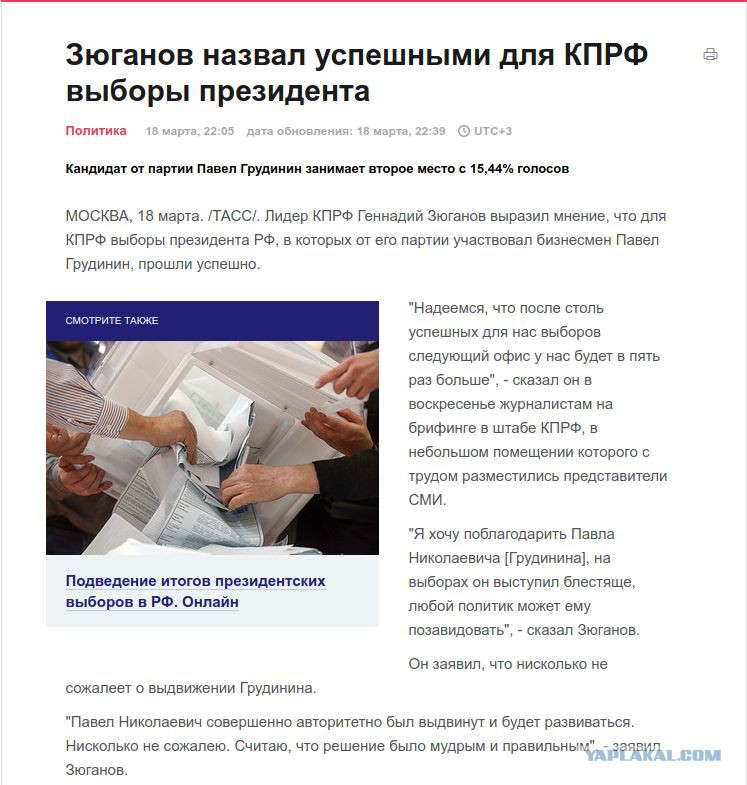 Зюганов назвал успешными для КПРФ выборы президента

Политика 18 марта, 22:05 дата обновления: 18 марта, 22:39 UTC+3

Кандидат от партии Павел Грудинин занимает второе место с 15,44% голосов

МОСКВА, 18 марта. /ТАСС/. Лидер КПРФ Геннадий Зюганов выразил мнение, что для КПРФ выборы президента РФ, в которых от его партии участвовал бизнесмен Павел Грудинин, прошли успешно.

СМОТРИТЕ ТАКЖЕ

Подведение итогов президентских выборов в РФ. Онлайн

"Надеемся, что после столь успешных для нас выборов следующий офис у нас будет в пять раз больше", - сказал он в воскресенье журналистам на брифинге в штабе КПРФ, в небольшом помещении которого с трудом разместились представители СМИ.

"Я хочу поблагодарить Павла Николаевича [Грудинина], на выборах он выступил блестяще, любой политик может ему позавидовать", - сказал Зюганов.

Он заявил, что нисколько не сожалеет о выдвижении Грудинина.

"Павел Николаевич совершенно авторитетно был выдвинут и будет развиваться. Нисколько не сожалею. Считаю, что решение было мудрым и правильным", - заявил Зюганов.

YAPLAKAL.COM